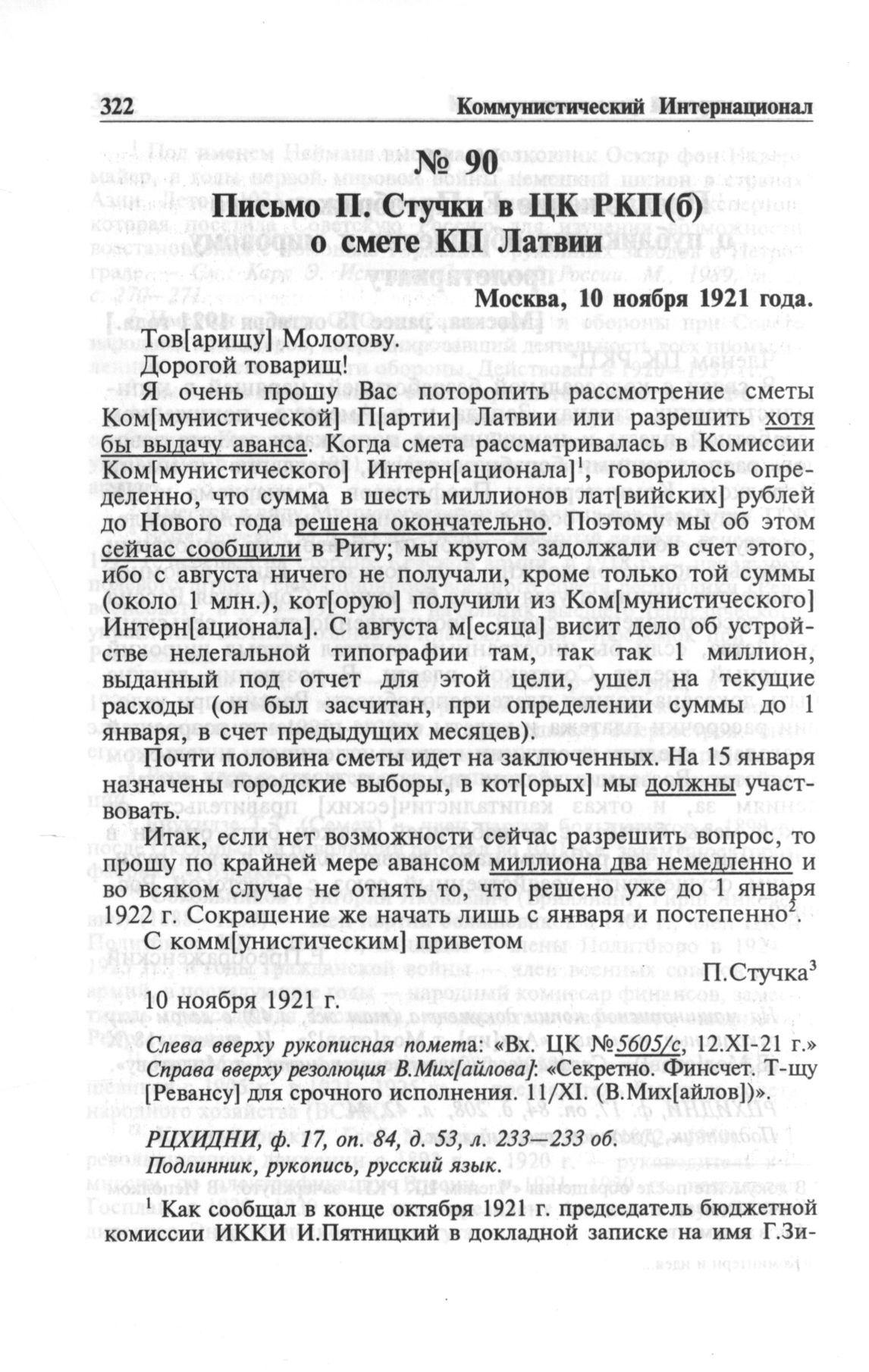 322 Коммунистический Интернационал

№ 90
Письмо П. Стучки в ЦК РКП(б) о смете КП Латвии

Москва, 10 ноября 1921 года.

Тов[арищу] Молотову.

Дорогой товарищ!

Я очень прошу Вас поторопить рассмотрение сметы Ком[мунистической] П[артии] Латвии или разрешить хотя бы выдачу аванса. Когда смета рассматривалась в Комиссии Ком[мунистического] Интерн[ационала]$^1$, говорилось определенно, что сумма в шесть миллионов лат[вийских] рублей до Нового года решена окончательно. Поэтому мы об этом сейчас сообщили в Ригу; мы кругом задолжали в счет этого, ибо с августа ничего не получали, кроме только той суммы (около 1 млн.), кот[орую] получили из Ком[мунистического] Интерн[ационала]. С августа м[есяца] висит дело об устройстве нелегальной типографии там, так так 1 миллион, выданный под отчет для этой цели, ушел на текущие расходы (он был засчитан, при определении суммы до 1 января, в счет предыдущих месяцев).

Почти половина сметы идет на заключенных. На 15 января назначены городские выборы, в кот[орых] мы должны участвовать.

Итак, если нет возможности сейчас разрешить вопрос, то прошу по крайней мере авансом миллиона два немедленно и во всяком случае не отнять то, что решено уже до 1 января 1922 г. Сокращение же начать лишь с января и постепенно$^2$.

С комм[унистическим] приветом

П.Стучка$^3$

10 ноября 1921 г.

Слева вверху рукописная помета: «Вх. ЦК №5605/с, 12.XI-21 г.» Справа вверху резолюция В.Мих[айлова]: «Секретно. Финсчет. Т-щу [Ревансу] для срочного исполнения. 11/XI. (В.Мих[айлов])».

РЦХИДНИ, ф. 17, оп. 84, д. 53, л. 233—233 об.
Подлинник, рукопись, русский язык.

$^1$ Как сообщал в конце октября 1921 г. председатель бюджетной комиссии ИККИ И.Пятницкий в докладной записке на имя Г.Зи-